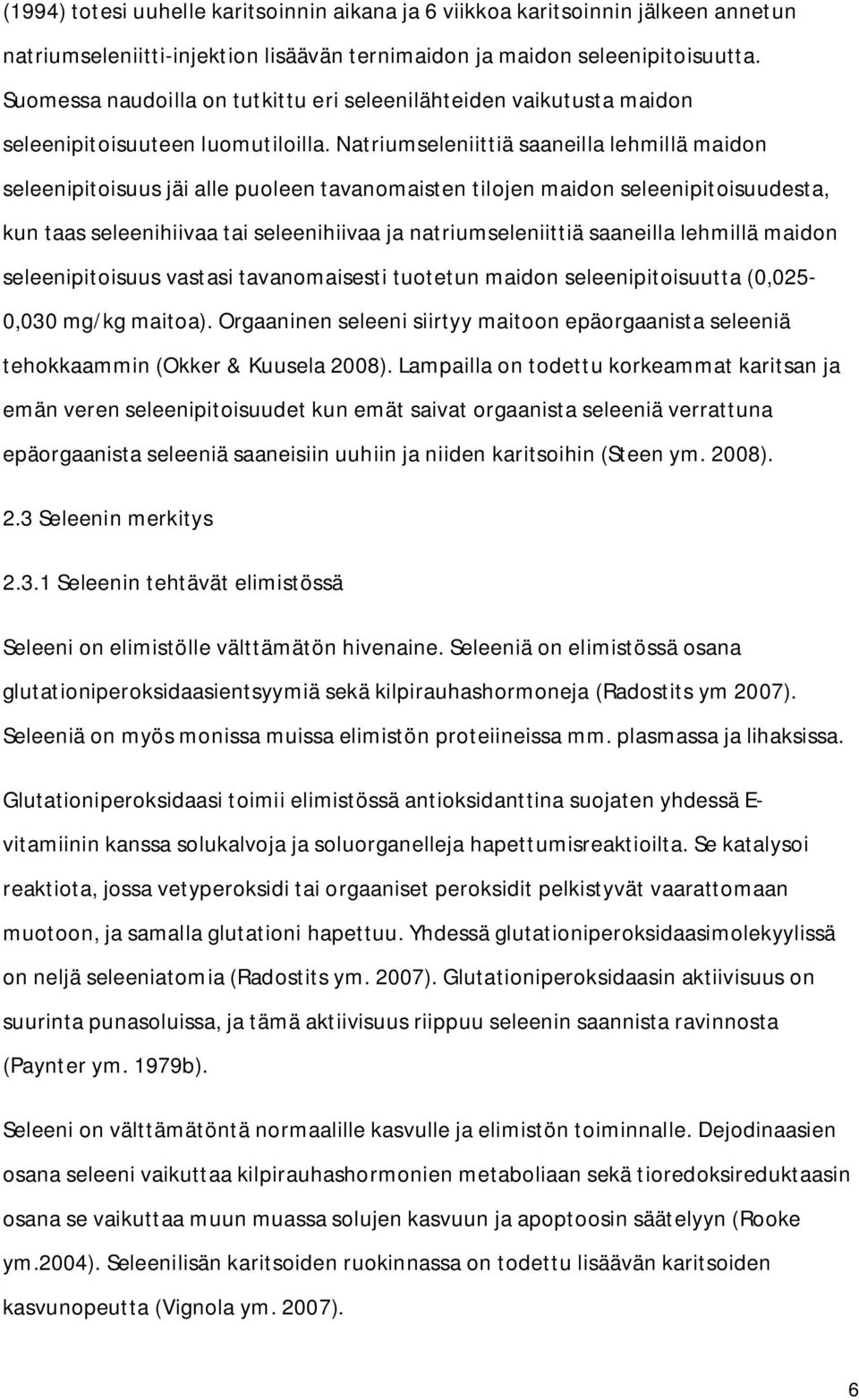 (1994) totesi uuhelle karitsoinnin aikana ja 6 viikkoa karitsoinnin jälkeen annetun natriumseleniitti-injektion lisäävän ternimaidon ja maidon seleenipitoisuutta. Suomessa naudoilla on tutkittu eri seleenilähteiden vaikutusta maidon seleenipitoisuuteen luomutiloilla. Natriumseleniittiä saaneilla lehmillä maidon seleenipitoisuus jäi alle puoleen tavanomaisten tilojen maidon seleenipitoisuudesta, kun taas seleenihiivaa tai seleenihiivaa ja natriumseleniittiä saaneilla lehmillä maidon seleenipitoisuus vastasi tavanomaisesti tuotetun maidon seleenipitoisuutta (0,025-0,030 mg/kg maitoa). Orgaaninen seleeni siirtyy maitoon epäorgaanista seleeniä tehokkaammin (Okker & Kuusela 2008). Lampailla on todettu korkeammat karitsan ja emän veren seleenipitoisuudet kun emät saivat orgaanista seleeniä verrattuna epäorgaanista seleeniä saaneisiin uuhiin ja niiden karitsoihin (Steen ym. 2008).

2.3 Seleenin merkitys

2.3.1 Seleenin tehtävät elimistössä

Seleeni on elimistölle välttämätön hivenaine. Seleeniä on elimistössä osana glutationiperoksidaasientsyymiä sekä kilpirauhashormoneja (Radostits ym 2007). Seleeniä on myös monissa muissa elimistön proteiineissa mm. plasmassa ja lihaksissa.

Glutationiperoksidaasi toimii elimistössä antioksidanttina suojaten yhdessä E-vitamiinin kanssa solukalvoja ja soluorganelleja hapettumisreaktioilta. Se katalysoi reaktiota, jossa vetyperoksidi tai orgaaniset peroksidit pelkistyvät vaarattomaan muotoon, ja samalla glutationi hapettuu. Yhdessä glutationiperoksidaasimolekyylissä on neljä seleeniatomia (Radostits ym. 2007). Glutationiperoksidaasin aktiivisuus on suurinta punasoluissa, ja tämä aktiivisuus riippuu seleenin saannista ravinnosta (Paynter ym. 1979b).

Seleeni on välttämätöntä normaalille kasvulle ja elimistön toiminnalle. Dejodinaasien osana seleeni vaikuttaa kilpirauhashormonien metaboliaan sekä tioredoksireduktaasin osana se vaikuttaa muun muassa solujen kasvuun ja apoptoosin säätelyyn (Rooke ym.2004). Seleenilisän karitsoiden ruokinnassa on todettu lisäävän karitsoiden kasvunopeutta (Vignola ym. 2007).

6